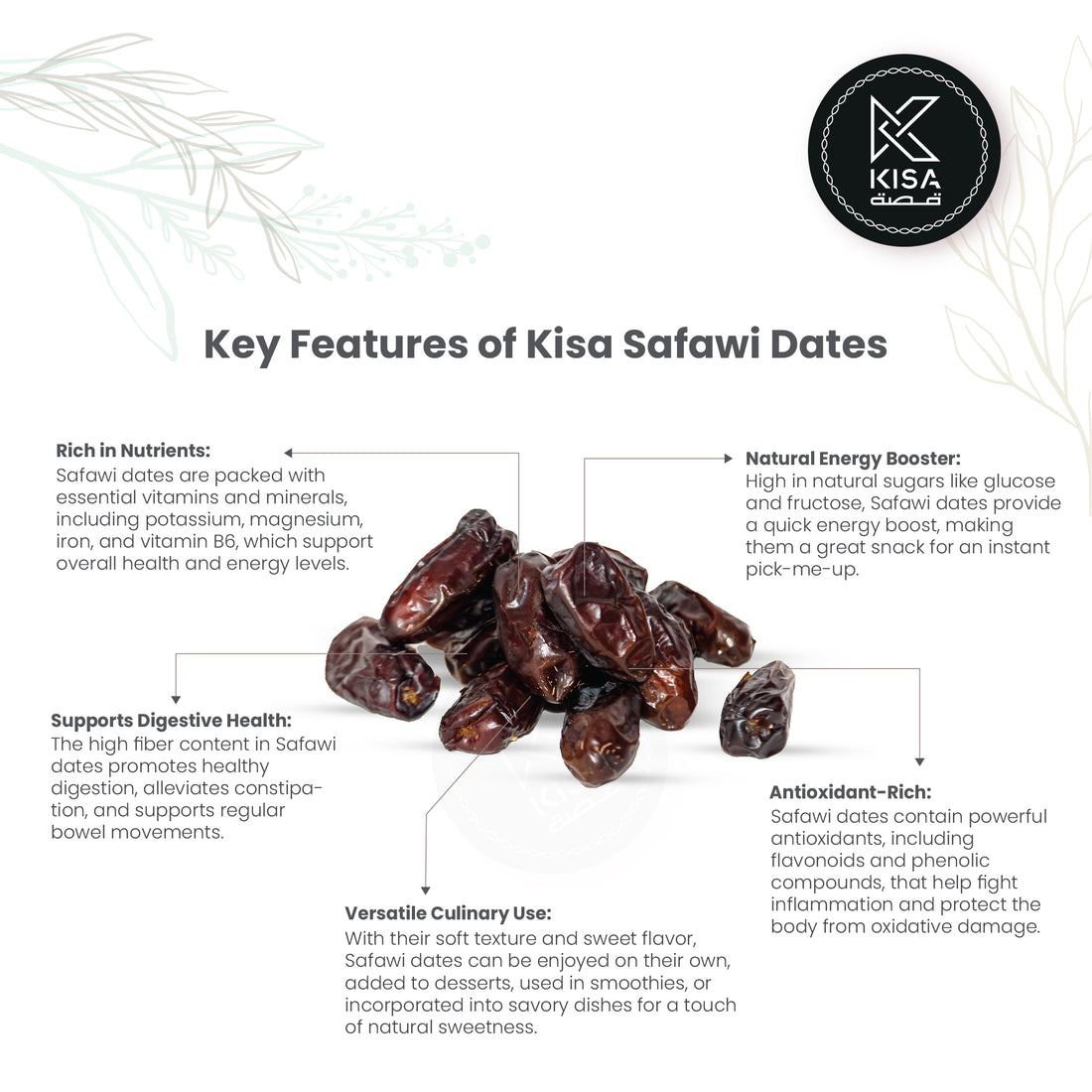 KISA
قصة

Key Features of Kisa Safawi Dates

Rich in Nutrients:
Safawi dates are packed with essential vitamins and minerals, including potassium, magnesium, iron, and vitamin B6, which support overall health and energy levels.

Natural Energy Booster:
High in natural sugars like glucose and fructose, Safawi dates provide a quick energy boost, making them a great snack for an instant pick-me-up.

Supports Digestive Health:
The high fiber content in Safawi dates promotes healthy digestion, alleviates constipation, and supports regular bowel movements.

Antioxidant-Rich:
Safawi dates contain powerful antioxidants, including flavonoids and phenolic compounds, that help fight inflammation and protect the body from oxidative damage.

Versatile Culinary Use:
With their soft texture and sweet flavor, Safawi dates can be enjoyed on their own, added to desserts, used in smoothies, or incorporated into savory dishes for a touch of natural sweetness.